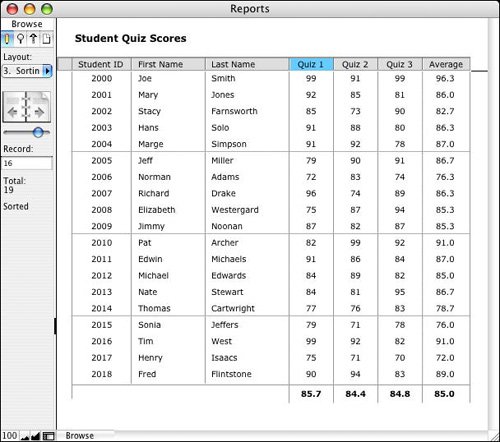 Reports

Browse

Layout:
3. Sortin

Record:
16

Total:
19

Sorted

Student Quiz Scores

| Student ID | First Name | Last Name | Quiz 1 | Quiz 2 | Quiz 3 | Average |
|---|---|---|---|---|---|---|
| 2000 | Joe | Smith | 99 | 91 | 99 | 96.3 |
| 2001 | Mary | Jones | 92 | 85 | 81 | 86.0 |
| 2002 | Stacy | Farnsworth | 85 | 73 | 90 | 82.7 |
| 2003 | Hans | Solo | 91 | 88 | 80 | 86.3 |
| 2004 | Marge | Simpson | 91 | 92 | 78 | 87.0 |
| 2005 | Jeff | Miller | 79 | 90 | 91 | 86.7 |
| 2006 | Norman | Adams | 72 | 83 | 74 | 76.3 |
| 2007 | Richard | Drake | 96 | 74 | 89 | 86.3 |
| 2008 | Elizabeth | Westergard | 75 | 87 | 94 | 85.3 |
| 2009 | Jimmy | Noonan | 87 | 82 | 87 | 85.3 |
| 2010 | Pat | Archer | 82 | 99 | 92 | 91.0 |
| 2011 | Edwin | Michaels | 91 | 86 | 84 | 87.0 |
| 2012 | Michael | Edwards | 84 | 89 | 82 | 85.0 |
| 2013 | Nate | Stewart | 84 | 81 | 95 | 86.7 |
| 2014 | Thomas | Cartwright | 77 | 76 | 83 | 78.7 |
| 2015 | Sonia | Jeffers | 79 | 71 | 78 | 76.0 |
| 2016 | Tim | West | 99 | 92 | 82 | 91.0 |
| 2017 | Henry | Isaacs | 75 | 71 | 70 | 72.0 |
| 2018 | Fred | Flintstone | 90 | 94 | 83 | 89.0 |
| | | | 85.7 | 84.4 | 84.8 | 85.0 |

100 Browse